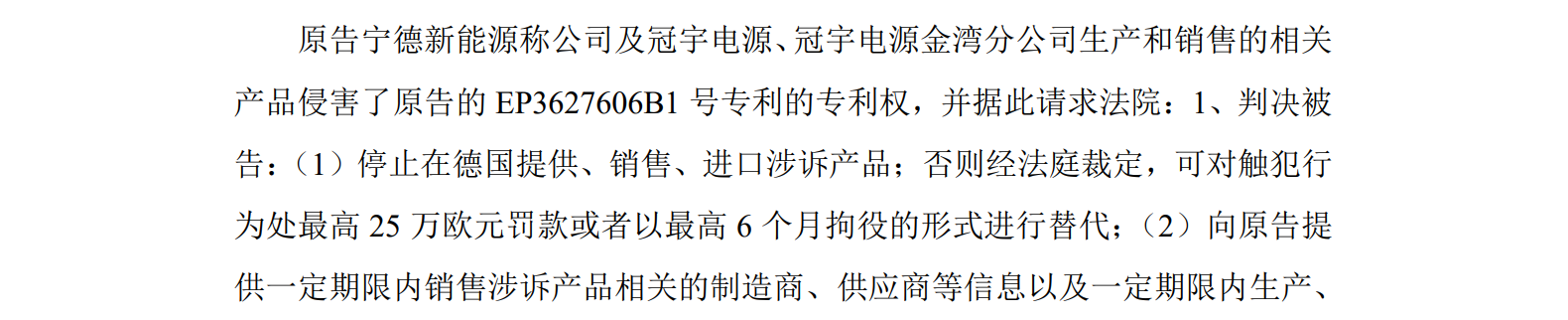 原告宁德新能源称公司及冠宇电源、冠宇电源金湾分公司生产和销售的相关产品侵害了原告的 EP3627606B1 号专利的专利权，并据此请求法院：1、判决被告：（1）停止在德国提供、销售、进口涉诉产品；否则经法庭裁定，可对触犯行为处最高 25 万欧元罚款或者以最高 6 个月拘役的形式进行替代；（2）向原告提供一定期限内销售涉诉产品相关的制造商、供应商等信息以及一定期限内生产、